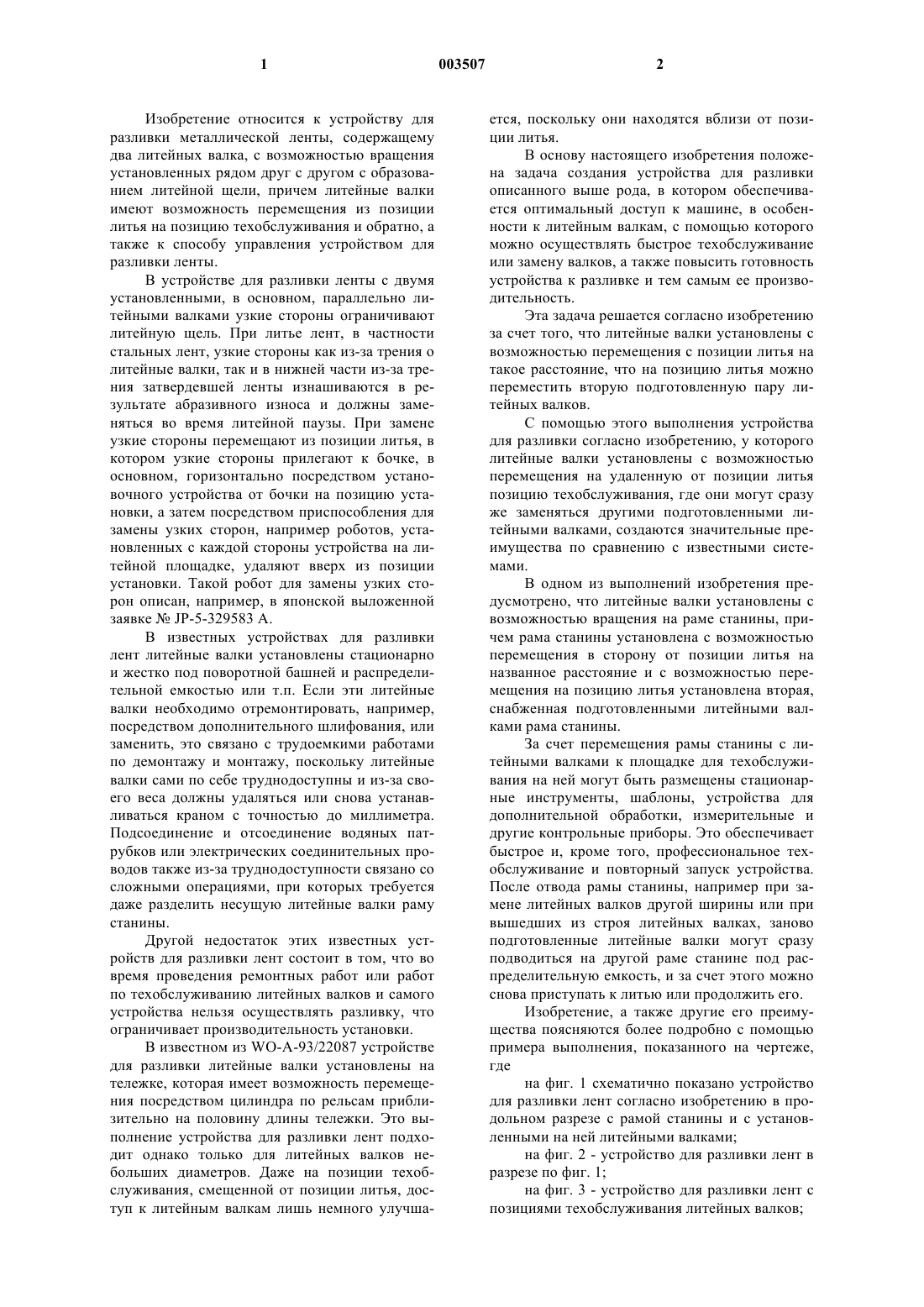 1 003507 2

Изобретение относится к устройству для разливки металлической ленты, содержащему два литейных валка, с возможностью вращения установленных рядом друг с другом с образованием литейной щели, причем литейные валки имеют возможность перемещения из позиции литья на позицию техобслуживания и обратно, а также к способу управления устройством для разливки ленты.

В устройстве для разливки ленты с двумя установленными, в основном, параллельно литейными валками узкие стороны ограничивают литейную щель. При литье лент, в частности стальных лент, узкие стороны как из-за трения о литейные валки, так и в нижней части из-за трения затвердевшей ленты изнашиваются в результате абразивного износа и должны заменяться во время литейной паузы. При замене узкие стороны перемещают из позиции литья, в котором узкие стороны прилегают к бочке, в основном, горизонтально посредством установочного устройства от бочки на позицию установки, а затем посредством приспособления для замены узких сторон, например роботов, установленных с каждой стороны устройства на литейной площадке, удаляют вверх из позиции установки. Такой робот для замены узких сторон описан, например, в японской выложенной заявке № JP-5-329583 A.

В известных устройствах для разливки лент литейные валки установлены стационарно и жестко под поворотной башней и распределительной емкостью или т.п. Если эти литейные валки необходимо отремонтировать, например, посредством дополнительного шлифования, или заменить, это связано с трудоемкими работами по демонтажу и монтажу, поскольку литейные валки сами по себе труднодоступны и из-за своего веса должны удаляться или снова устанавливаться краном с точностью до миллиметра. Подсоединение и отсоединение водяных патрубков или электрических соединительных проводов также из-за труднодоступности связано со сложными операциями, при которых требуется даже разделить несущую литейные валки раму станины.

Другой недостаток этих известных устройств для разливки лент состоит в том, что во время проведения ремонтных работ или работ по техобслуживанию литейных валков и самого устройства нельзя осуществлять разливку, что ограничивает производительность установки.

В известном из WO-A-93/22087 устройстве для разливки литейные валки установлены на тележке, которая имеет возможность перемещения посредством цилиндра по рельсам приблизительно на половину длины тележки. Это выполнение устройства для разливки лент подходит однако только для литейных валков небольших диаметров. Даже на позиции техобслуживания, смещенной от позиции литья, доступ к литейным валкам лишь немного улучшается, поскольку они находятся вблизи от позиции литья.

В основу настоящего изобретения положена задача создания устройства для разливки описанного выше рода, в котором обеспечивается оптимальный доступ к машине, в особенности к литейным валкам, с помощью которого можно осуществлять быстрое техобслуживание или замену валков, а также повысить готовность устройства к разливке и тем самым ее производительность.

Эта задача решается согласно изобретению за счет того, что литейные валки установлены с возможностью перемещения с позиции литья на такое расстояние, что на позицию литья можно переместить вторую подготовленную пару литейных валков.

С помощью этого выполнения устройства для разливки согласно изобретению, у которого литейные валки установлены с возможностью перемещения на удаленную от позиции литья позицию техобслуживания, где они могут сразу же заменяться другими подготовленными литейными валками, создаются значительные преимущества по сравнению с известными системами.

В одном из выполнений изобретения предусмотрено, что литейные валки установлены с возможностью вращения на раме станины, причем рама станины установлена с возможностью перемещения в сторону от позиции литья на названное расстояние и с возможностью перемещения на позицию литья установлена вторая, снабженная подготовленными литейными валками рама станины.

За счет перемещения рамы станины с литейными валками к площадке для техобслуживания на ней могут быть размещены стационарные инструменты, шаблоны, устройства для дополнительной обработки, измерительные и другие контрольные приборы. Это обеспечивает быстрое и, кроме того, профессиональное техобслуживание и повторный запуск устройства. После отвода рамы станины, например при замене литейных валков другой ширины или при вышедших из строя литейных валках, заново подготовленные литейные валки могут сразу подводиться на другой раме станине под распределительную емкость, и за счет этого можно снова приступать к литью или продолжить его.

Изобретение, а также другие его преимущества поясняются более подробно с помощью примера выполнения, показанного на чертеже, где

на фиг. 1 схематично показано устройство для разливки лент согласно изобретению в продольном разрезе с рамой станины и с установленными на ней литейными валками;

на фиг. 2 - устройство для разливки лент в разрезе по фиг. 1;

на фиг. 3 - устройство для разливки лент с позициями техобслуживания литейных валков;